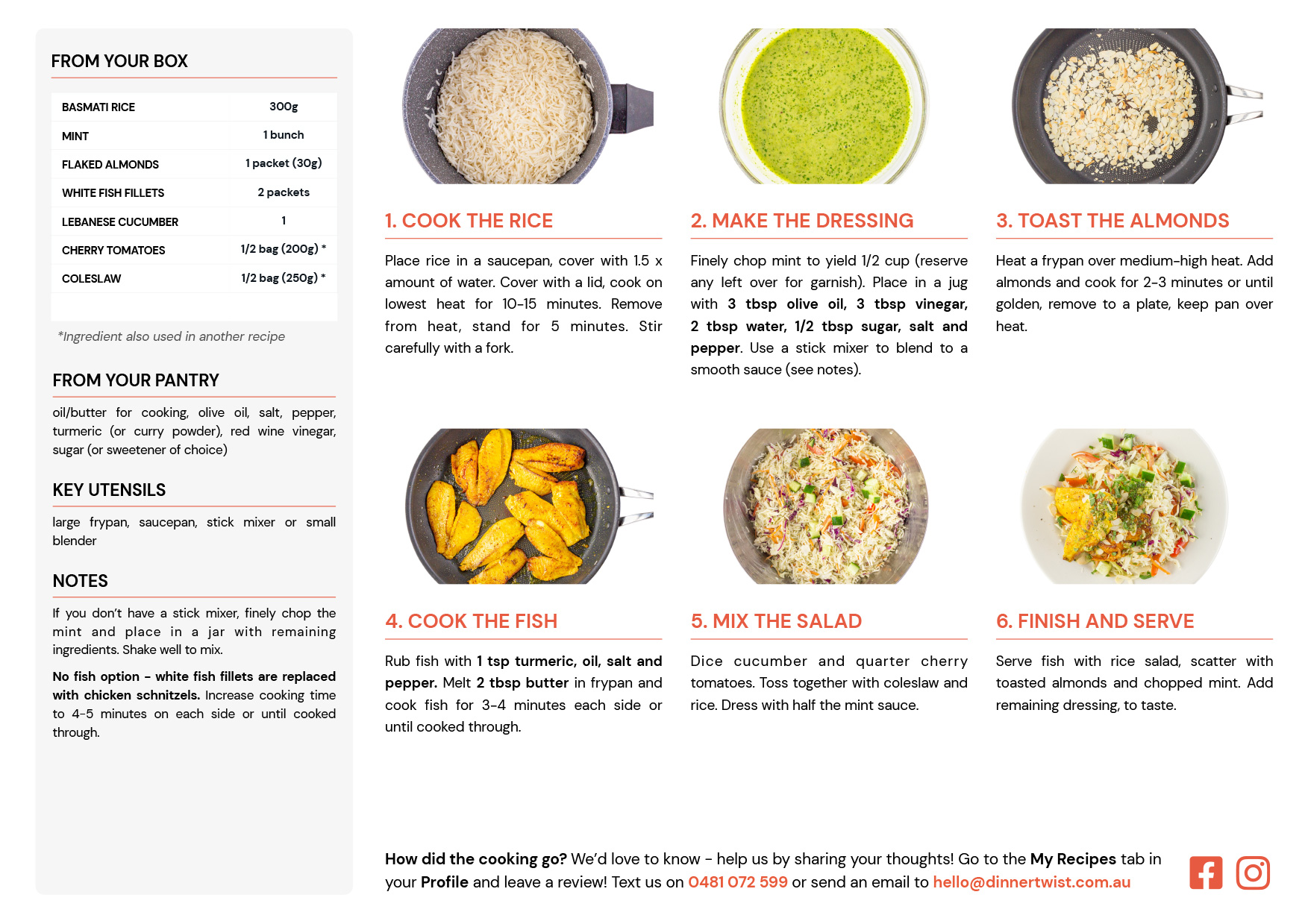 FROM YOUR BOX

| BASMATI RICE | 300g |
|---|---|
| MINT | 1 bunch |
| FLAKED ALMONDS | 1 packet (30g) |
| WHITE FISH FILLETS | 2 packets |
| LEBANESE CUCUMBER | 1 |
| CHERRY TOMATOES | 1/2 bag (200g) * |
| COLESLAW | 1/2 bag (250g) * |

*Ingredient also used in another recipe

FROM YOUR PANTRY

oil/butter for cooking, olive oil, salt, pepper, turmeric (or curry powder), red wine vinegar, sugar (or sweetener of choice)

KEY UTENSILS

large frypan, saucepan, stick mixer or small blender

NOTES

If you don't have a stick mixer, finely chop the mint and place in a jar with remaining ingredients. Shake well to mix.

No fish option - white fish fillets are replaced with chicken schnitzels. Increase cooking time to 4-5 minutes on each side or until cooked through.

1. COOK THE RICE

Place rice in a saucepan, cover with 1.5 x amount of water. Cover with a lid, cook on lowest heat for 10-15 minutes. Remove from heat, stand for 5 minutes. Stir carefully with a fork.

2. MAKE THE DRESSING

Finely chop mint to yield 1/2 cup (reserve any left over for garnish). Place in a jug with 3 tbsp olive oil, 3 tbsp vinegar, 2 tbsp water, 1/2 tbsp sugar, salt and pepper. Use a stick mixer to blend to a smooth sauce (see notes).

3. TOAST THE ALMONDS

Heat a frypan over medium-high heat. Add almonds and cook for 2-3 minutes or until golden, remove to a plate, keep pan over heat.

4. COOK THE FISH

Rub fish with 1 tsp turmeric, oil, salt and pepper. Melt 2 tbsp butter in frypan and cook fish for 3-4 minutes each side or until cooked through.

5. MIX THE SALAD

Dice cucumber and quarter cherry tomatoes. Toss together with coleslaw and rice. Dress with half the mint sauce.

6. FINISH AND SERVE

Serve fish with rice salad, scatter with toasted almonds and chopped mint. Add remaining dressing, to taste.

How did the cooking go? We'd love to know - help us by sharing your thoughts! Go to the My Recipes tab in your Profile and leave a review! Text us on 0481 072 599 or send an email to hello@dinnertwist.com.au